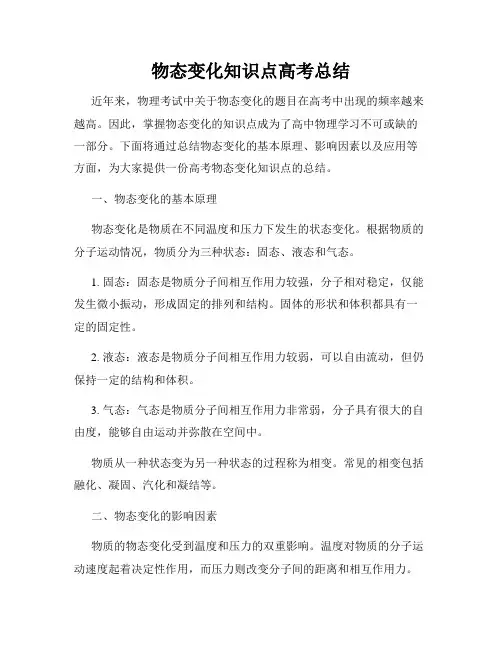 物态变化知识点高考总结

近年来，物理考试中关于物态变化的题目在高考中出现的频率越来越高。因此，掌握物态变化的知识点成为了高中物理学习不可或缺的一部分。下面将通过总结物态变化的基本原理、影响因素以及应用等方面，为大家提供一份高考物态变化知识点的总结。

一、物态变化的基本原理

物态变化是物质在不同温度和压力下发生的状态变化。根据物质的分子运动情况，物质分为三种状态：固态、液态和气态。

1. 固态：固态是物质分子间相互作用力较强，分子相对稳定，仅能发生微小振动，形成固定的排列和结构。固体的形状和体积都具有一定的固定性。

2. 液态：液态是物质分子间相互作用力较弱，可以自由流动，但仍保持一定的结构和体积。

3. 气态：气态是物质分子间相互作用力非常弱，分子具有很大的自由度，能够自由运动并弥散在空间中。

物质从一种状态变为另一种状态的过程称为相变。常见的相变包括融化、凝固、汽化和凝结等。

二、物态变化的影响因素

物质的物态变化受到温度和压力的双重影响。温度对物质的分子运动速度起着决定性作用，而压力则改变分子间的距离和相互作用力。